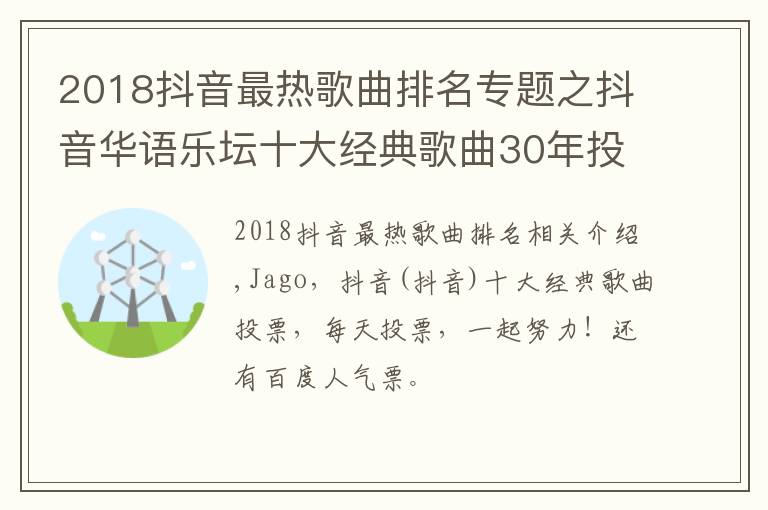 2018抖音最热歌曲排名专题之抖音华语乐坛十大经典歌曲30年投

2018抖音最热歌曲排名相关介绍，Jago，抖音(抖音)十大经典歌曲投票，每天投票，一起努力！还有百度人气票。